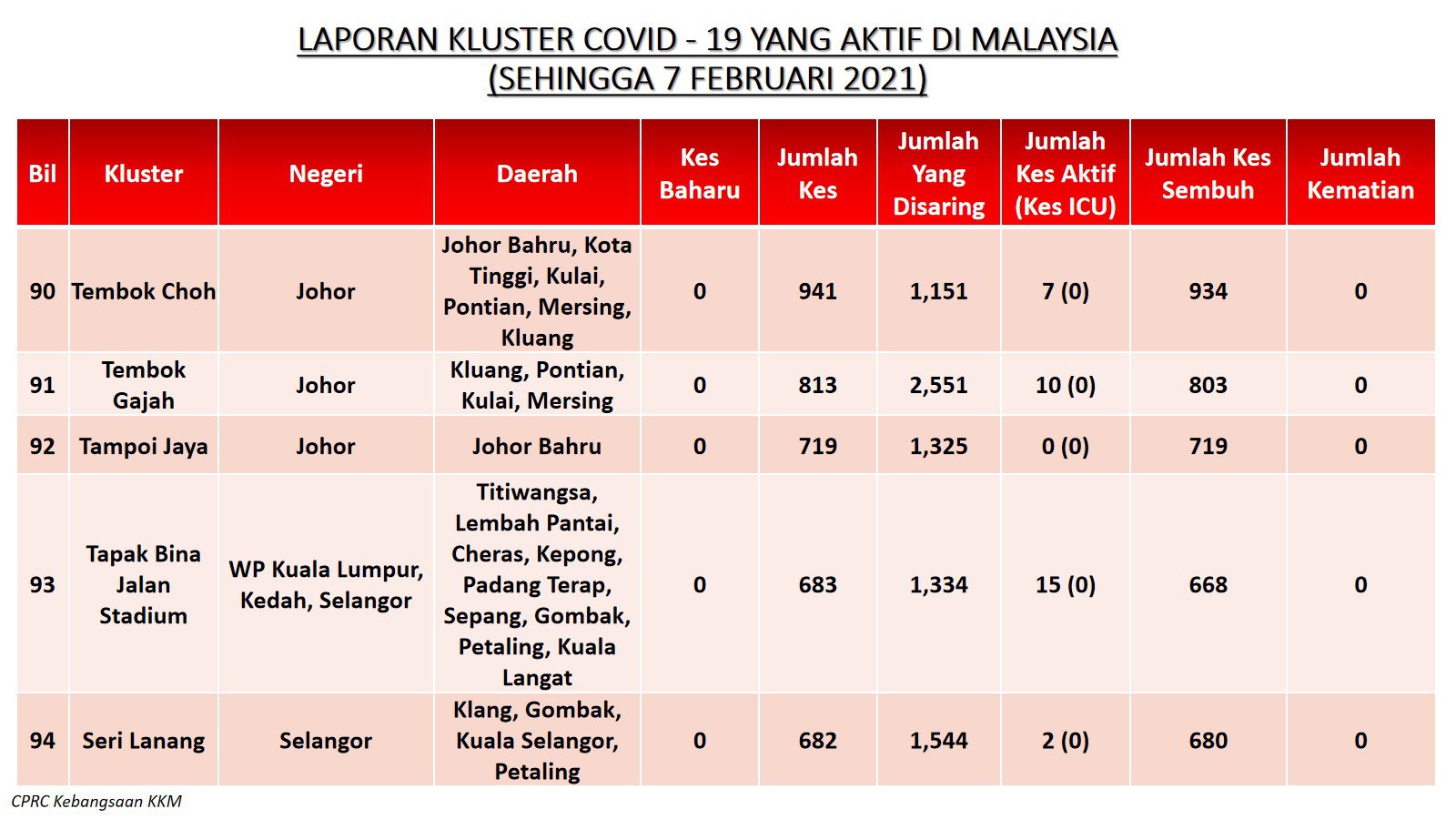 LAPORAN KLUSTER COVID - 19 YANG AKTIF DI MALAYSIA
(SEHINGGA 7 FEBRUARI 2021)

| Bil | Kluster | Negeri | Daerah | Kes Baharu | Jumlah Kes | Jumlah Yang Disaring | Jumlah Kes Aktif (Kes ICU) | Jumlah Kes Sembuh | Jumlah Kematian |
|---|---|---|---|---|---|---|---|---|---|
| 90 | Tembok Choh | Johor | Johor Bahru, Kota Tinggi, Kulai, Pontian, Mersing, Kluang | 0 | 941 | 1,151 | 7 (0) | 934 | 0 |
| 91 | Tembok Gajah | Johor | Kluang, Pontian, Kulai, Mersing | 0 | 813 | 2,551 | 10 (0) | 803 | 0 |
| 92 | Tampoi Jaya | Johor | Johor Bahru | 0 | 719 | 1,325 | 0 (0) | 719 | 0 |
| 93 | Tapak Bina Jalan Stadium | WP Kuala Lumpur, Kedah, Selangor | Titiwangsa, Lembah Pantai, Cheras, Kepong, Padang Terap, Sepang, Gombak, Petaling, Kuala Langat | 0 | 683 | 1,334 | 15 (0) | 668 | 0 |
| 94 | Seri Lanang | Selangor | Klang, Gombak, Kuala Selangor, Petaling | 0 | 682 | 1,544 | 2 (0) | 680 | 0 |

CPRC Kebangsaan KKM